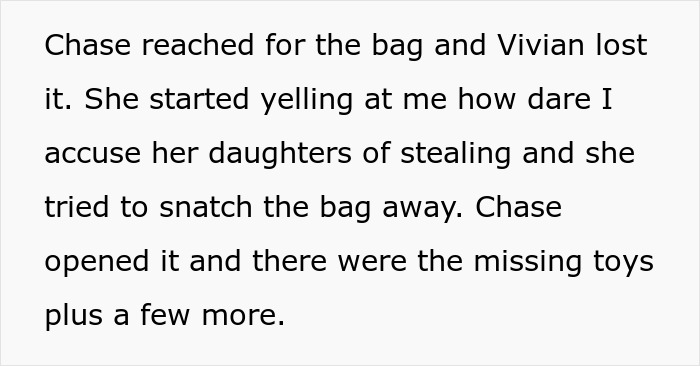 Chase reached for the bag and Vivian lost it. She started yelling at me how dare I accuse her daughters of stealing and she tried to snatch the bag away. Chase opened it and there were the missing toys plus a few more.